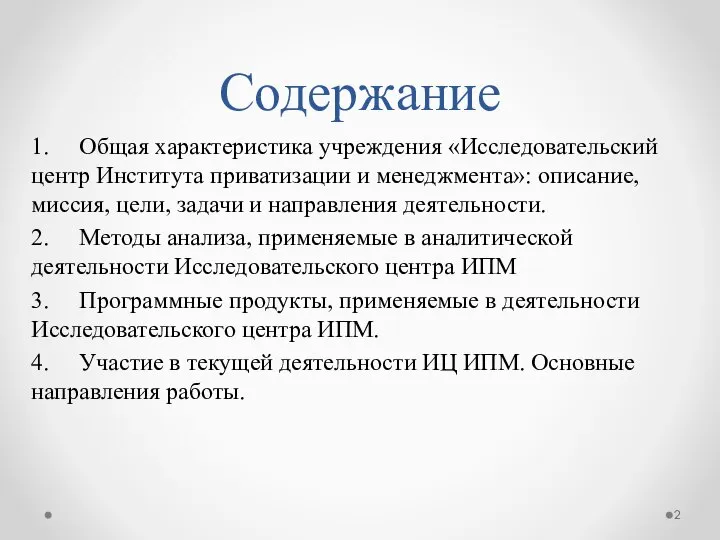 Содержание

1. Общая характеристика учреждения «Исследовательский центр Института приватизации и менеджмента»: описание, миссия, цели, задачи и направления деятельности.

2. Методы анализа, применяемые в аналитической деятельности Исследовательского центра ИПМ

3. Программные продукты, применяемые в деятельности Исследовательского центра ИПМ.

4. Участие в текущей деятельности ИЦ ИПМ. Основные направления работы.

2